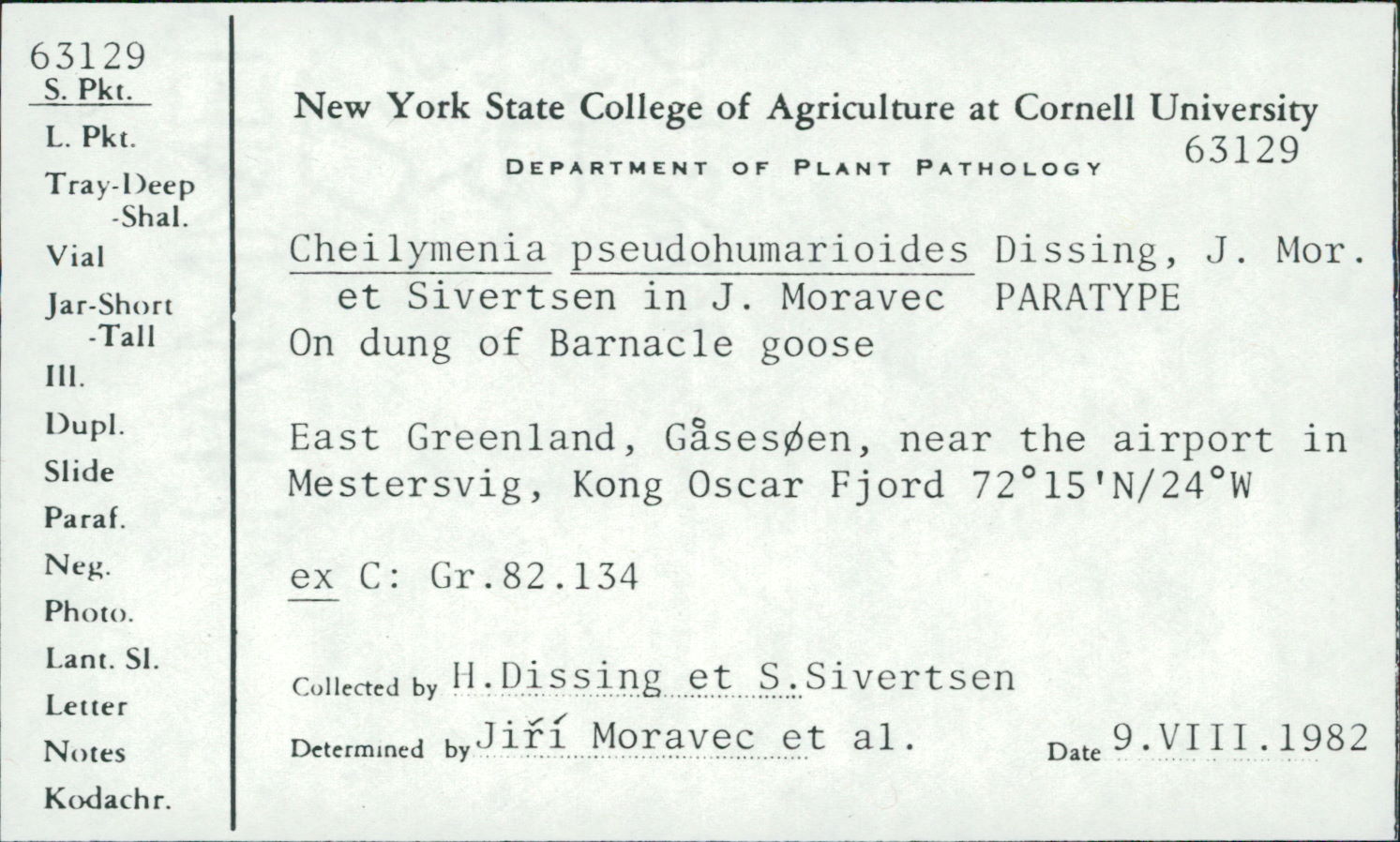 63129
S. Pkt.
L. Pkt.
Tray-Deep
-Shal.
Vial
Jar-Short
-Tall
Ill.
Dupl.
Slide
Paraf.
Neg.
Photo.
Lant. Sl.
Letter
Notes
Kodachr.

New York State College of Agriculture at Cornell University
DEPARTMENT OF PLANT PATHOLOGY
63129

Cheilymenia pseudohumarioides Dissing, J. Mor. et Sivertsen in J. Moravec PARATYPE
On dung of Barnacle goose

East Greenland, Gåsesøen, near the airport in Mestersvig, Kong Oscar Fjord 72°15'N/24°W

ex C: Gr.82.134

Collected by H.Dissing et S.Sivertsen
Determined by Jiří Moravec et al.
Date 9.VIII.1982